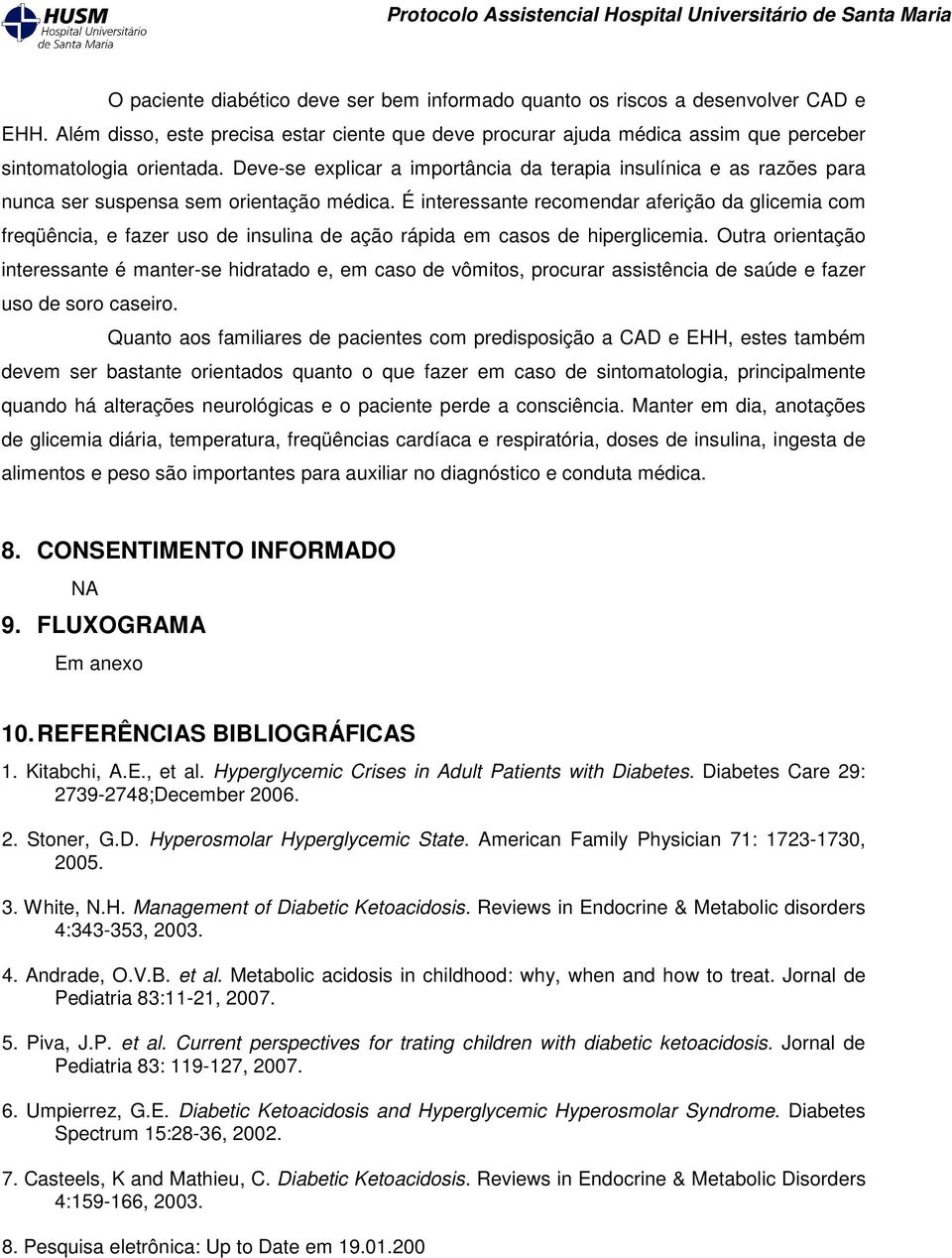 HUSM Hospital Universitário de Santa Maria

Protocolo Assistencial Hospital Universitário de Santa Maria

O paciente diabético deve ser bem informado quanto os riscos a desenvolver CAD e EHH. Além disso, este precisa estar ciente que deve procurar ajuda médica assim que perceber sintomatologia orientada. Deve-se explicar a importância da terapia insulínica e as razões para nunca ser suspensa sem orientação médica. É interessante recomendar aferição da glicemia com freqüência, e fazer uso de insulina de ação rápida em casos de hiperglicemia. Outra orientação interessante é manter-se hidratado e, em caso de vômitos, procurar assistência de saúde e fazer uso de soro caseiro.

Quanto aos familiares de pacientes com predisposição a CAD e EHH, estes também devem ser bastante orientados quanto o que fazer em caso de sintomatologia, principalmente quando há alterações neurológicas e o paciente perde a consciência. Manter em dia, anotações de glicemia diária, temperatura, freqüências cardíaca e respiratória, doses de insulina, ingesta de alimentos e peso são importantes para auxiliar no diagnóstico e conduta médica.

8. CONSENTIMENTO INFORMADO

NA

9. FLUXOGRAMA

Em anexo

10. REFERÊNCIAS BIBLIOGRÁFICAS

1. Kitabchi, A.E., et al. Hyperglycemic Crises in Adult Patients with Diabetes. Diabetes Care 29: 2739-2748;December 2006.

2. Stoner, G.D. Hyperosmolar Hyperglycemic State. American Family Physician 71: 1723-1730, 2005.

3. White, N.H. Management of Diabetic Ketoacidosis. Reviews in Endocrine & Metabolic disorders 4:343-353, 2003.

4. Andrade, O.V.B. et al. Metabolic acidosis in childhood: why, when and how to treat. Jornal de Pediatria 83:11-21, 2007.

5. Piva, J.P. et al. Current perspectives for trating children with diabetic ketoacidosis. Jornal de Pediatria 83: 119-127, 2007.

6. Umpierrez, G.E. Diabetic Ketoacidosis and Hyperglycemic Hyperosmolar Syndrome. Diabetes Spectrum 15:28-36, 2002.

7. Casteels, K and Mathieu, C. Diabetic Ketoacidosis. Reviews in Endocrine & Metabolic Disorders 4:159-166, 2003.

8. Pesquisa eletrônica: Up to Date em 19.01.200